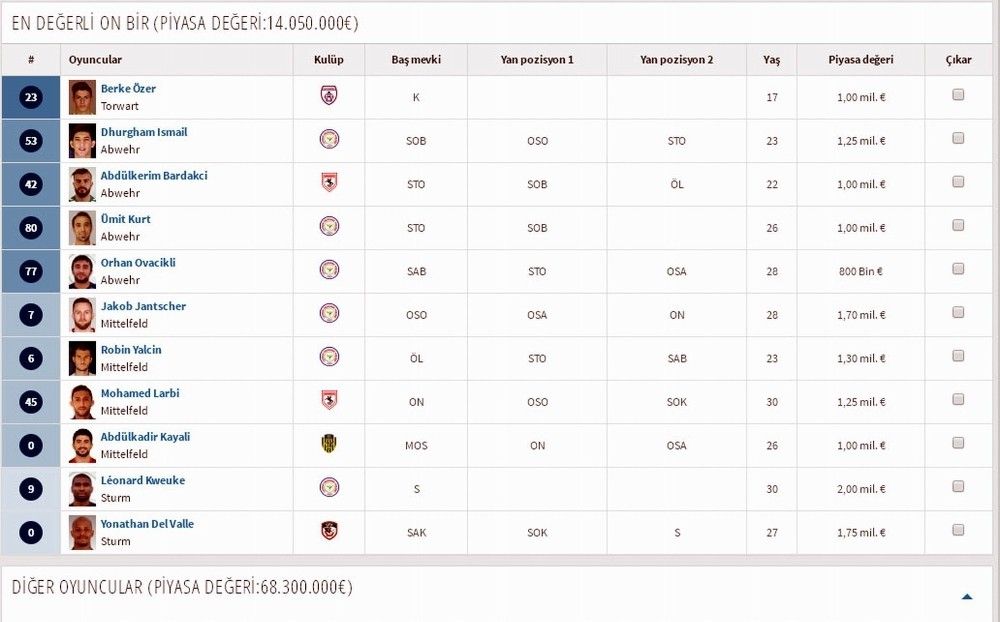 EN DEĞERLİ ON BİR (PİYASA DEĞERİ:14.050.000€)

| # | Oyuncular | Kulüp | Baş mevki | Yan pozisyon 1 | Yan pozisyon 2 | Yaş | Piyasa değeri | Çıkar |
|---|---|---|---|---|---|---|---|---|
| 23 | Berke Özer Torwart | | K | | | 17 | 1,00 mil. € | |
| 53 | Dhurgham Ismail Abwehr | | SOB | OSO | STO | 23 | 1,25 mil. € | |
| 42 | Abdülkerim Bardakci Abwehr | | STO | SOB | ÖL | 22 | 1,00 mil. € | |
| 80 | Ümit Kurt Abwehr | | STO | SOB | | 26 | 1,00 mil. € | |
| 77 | Orhan Ovacikli Abwehr | | SAB | STO | OSA | 28 | 800 Bin € | |
| 7 | Jakob Jantscher Mittelfeld | | OSO | OSA | ON | 28 | 1,70 mil. € | |
| 6 | Robin Yalcin Mittelfeld | | ÖL | STO | SAB | 23 | 1,30 mil. € | |
| 45 | Mohamed Larbi Mittelfeld | | ON | OSO | SOK | 30 | 1,25 mil. € | |
| 0 | Abdülkadir Kayali Mittelfeld | | MOS | ON | OSA | 26 | 1,00 mil. € | |
| 9 | Léonard Kweuke Sturm | | S | | | 30 | 2,00 mil. € | |
| 0 | Yonathan Del Valle Sturm | | SAK | SOK | S | 27 | 1,75 mil. € | |

DİĞER OYUNCULAR (PİYASA DEĞERİ:68.300.000€)